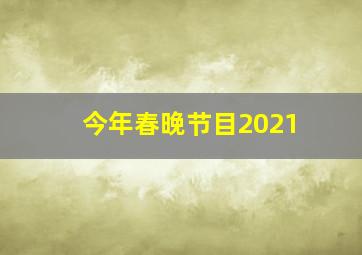 今年春晚节目2021